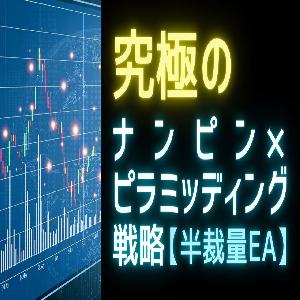 究極の

ナンピン×
ピラミッディング
戦略【半裁量EA】